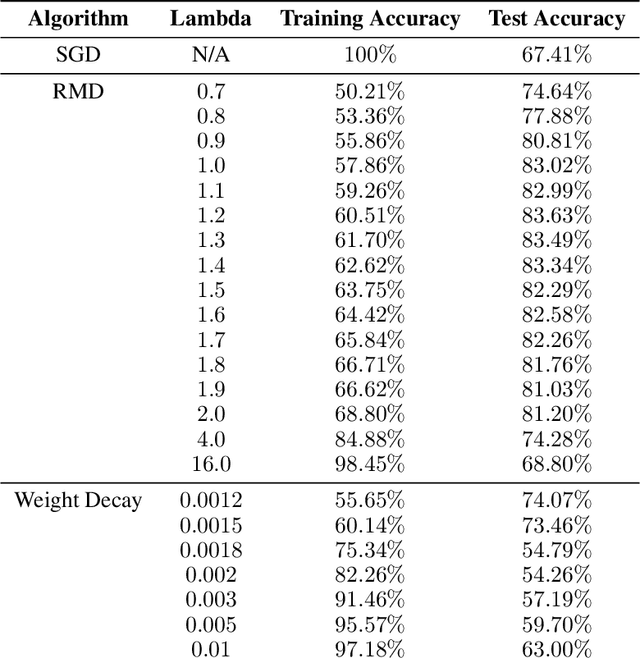 | Algorithm | Lambda | Training Accuracy | Test Accuracy |
|---|---|---|---|
| SGD | N/A | 100% | 67.41% |
| RMD | 0.7 | 50.21% | 74.64% |
| | 0.8 | 53.36% | 77.88% |
| | 0.9 | 55.86% | 80.81% |
| | 1.0 | 57.86% | 83.02% |
| | 1.1 | 59.26% | 82.99% |
| | 1.2 | 60.51% | 83.63% |
| | 1.3 | 61.70% | 83.49% |
| | 1.4 | 62.62% | 83.34% |
| | 1.5 | 63.75% | 82.29% |
| | 1.6 | 64.42% | 82.58% |
| | 1.7 | 65.84% | 82.26% |
| | 1.8 | 66.71% | 81.76% |
| | 1.9 | 66.62% | 81.03% |
| | 2.0 | 68.80% | 81.20% |
| | 4.0 | 84.88% | 74.28% |
| | 16.0 | 98.45% | 68.80% |
| Weight Decay | 0.0012 | 55.65% | 74.07% |
| | 0.0015 | 60.14% | 73.46% |
| | 0.0018 | 75.34% | 54.79% |
| | 0.002 | 82.26% | 54.26% |
| | 0.003 | 91.46% | 57.19% |
| | 0.005 | 95.57% | 59.70% |
| | 0.01 | 97.18% | 63.00% |